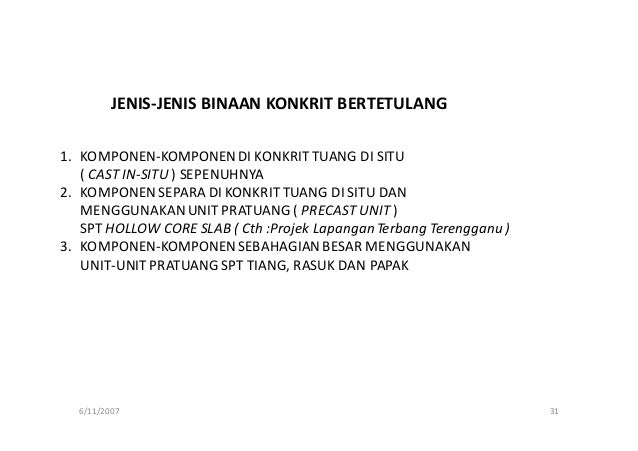 JENIS-JENIS BINAAN KONKRIT BERTETULANG

1. KOMPONEN-KOMPONEN DI KONKRIT TUANG DI SITU ( CAST IN-SITU ) SEPENUHNYA
2. KOMPONEN SEPARA DI KONKRIT TUANG DI SITU DAN MENGGUNAKAN UNIT PRATUANG ( PRECAST UNIT ) SPT HOLLOW CORE SLAB ( Cth :Projek Lapangan Terbang Terengganu )
3. KOMPONEN-KOMPONEN SEBAHAGIAN BESAR MENGGUNAKAN UNIT-UNIT PRATUANG SPT TIANG, RASUK DAN PAPAK

6/11/2007

31